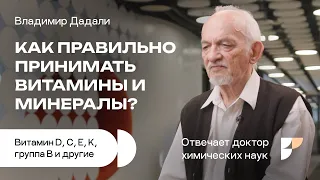 Владимир Дадали

КАК ПРАВИЛЬНО ПРИНИМАТЬ ВИТАМИНЫ И МИНЕРАЛЫ?

Витамин D, C, E, K, группа B и другие

Отвечает доктор химических наук